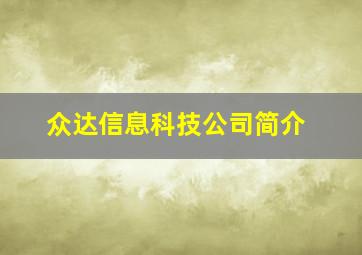 众达信息科技公司简介